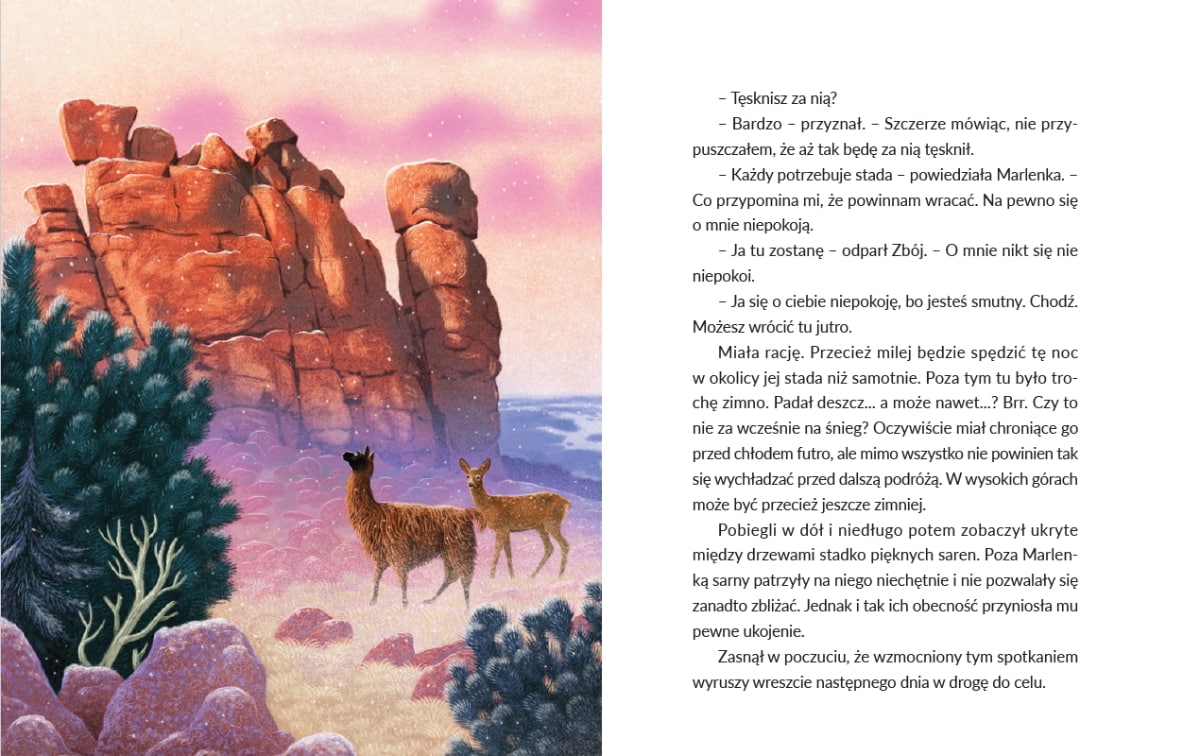 – Tęsknisz za nią?

– Bardzo – przyznał. – Szczerze mówiąc, nie przypuszczałem, że aż tak będę za nią tęsknił.

– Każdy potrzebuje stada – powiedziała Marlenka. – Co przypomina mi, że powinnam wracać. Na pewno się o mnie niepokoją.

– Ja tu zostanę – odparł Zbój. – O mnie nikt się nie niepokoi.

– Ja się o ciebie niepokoję, bo jesteś smutny. Chodź. Możesz wrócić tu jutro.

Miała rację. Przecież milej będzie spędzić tę noc w okolicy jej stada niż samotnie. Poza tym tu było trochę zimno. Padał deszcz... a może nawet...? Brr. Czy to nie za wcześnie na śnieg? Oczywiście miał chroniące go przed chłodem futro, ale mimo wszystko nie powinien tak się wychładzać przed dalszą podróżą. W wysokich górach może być przecież jeszcze zimniej.

Pobiegli w dół i niedługo potem zobaczył ukryte między drzewami stadko pięknych saren. Poza Marlenką sarny patrzyły na niego niechętnie i nie pozwalały się zanadto zbliżać. Jednak i tak ich obecność przyniosła mu pewne ukojenie.

Zasnął w poczuciu, że wzmocniony tym spotkaniem wyruszy wreszcie następnego dnia w drogę do celu.